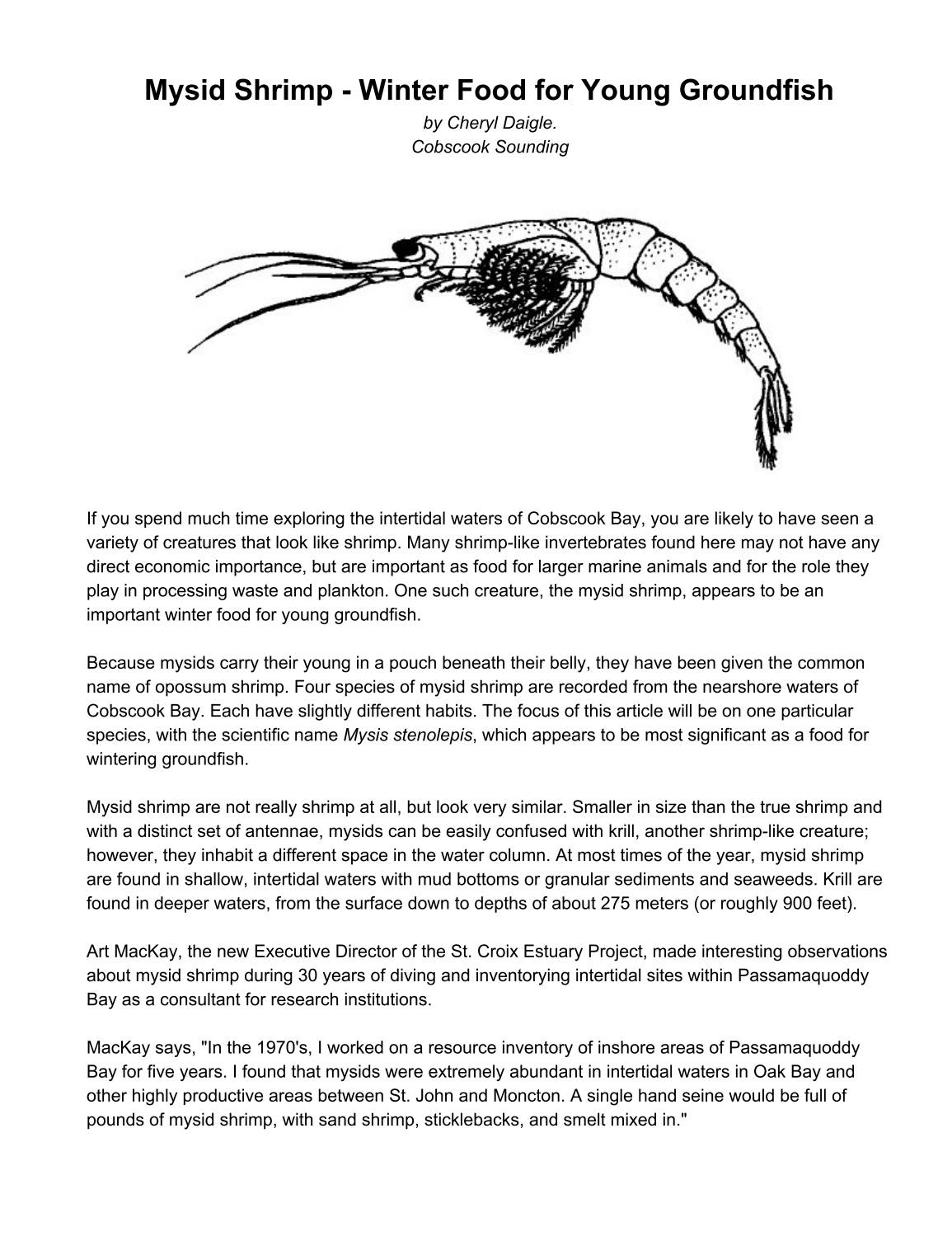 Mysid Shrimp - Winter Food for Young Groundfish

by Cheryl Daigle.
Cobscook Sounding

If you spend much time exploring the intertidal waters of Cobscook Bay, you are likely to have seen a variety of creatures that look like shrimp. Many shrimp-like invertebrates found here may not have any direct economic importance, but are important as food for larger marine animals and for the role they play in processing waste and plankton. One such creature, the mysid shrimp, appears to be an important winter food for young groundfish.

Because mysids carry their young in a pouch beneath their belly, they have been given the common name of opossum shrimp. Four species of mysid shrimp are recorded from the nearshore waters of Cobscook Bay. Each have slightly different habits. The focus of this article will be on one particular species, with the scientific name Mysis stenolepis, which appears to be most significant as a food for wintering groundfish.

Mysid shrimp are not really shrimp at all, but look very similar. Smaller in size than the true shrimp and with a distinct set of antennae, mysids can be easily confused with krill, another shrimp-like creature; however, they inhabit a different space in the water column. At most times of the year, mysid shrimp are found in shallow, intertidal waters with mud bottoms or granular sediments and seaweeds. Krill are found in deeper waters, from the surface down to depths of about 275 meters (or roughly 900 feet).

Art MacKay, the new Executive Director of the St. Croix Estuary Project, made interesting observations about mysid shrimp during 30 years of diving and inventorying intertidal sites within Passamaquoddy Bay as a consultant for research institutions.

MacKay says, "In the 1970's, I worked on a resource inventory of inshore areas of Passamaquoddy Bay for five years. I found that mysids were extremely abundant in intertidal waters in Oak Bay and other highly productive areas between St. John and Moncton. A single hand seine would be full of pounds of mysid shrimp, with sand shrimp, sticklebacks, and smelt mixed in."